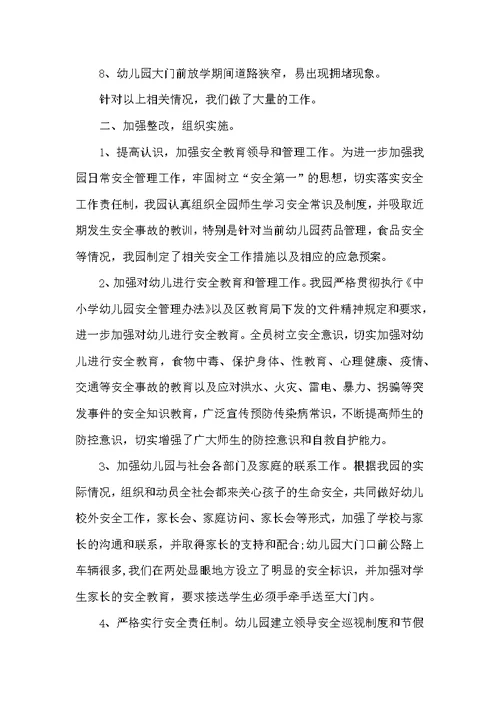 8、幼儿园大门前放学期间道路狭窄，易出现拥堵现象。

针对以上相关情况，我们做了大量的工作。

二、加强整改，组织实施。

1、提高认识，加强安全教育领导和管理工作。为进一步加强我园日常安全管理工作，牢固树立“安全第一”的思想，切实落实安全工作责任制，我园认真组织全园师生学习安全常识及制度，并吸取近期发生安全事故的教训，特别是针对当前幼儿园药品管理，食品安全等情况，我园制定了相关安全工作措施以及相应的应急预案。

2、加强对幼儿进行安全教育和管理工作。我园严格贯彻执行《中小学幼儿园安全管理办法》以及区教育局下发的文件精神规定和要求，进一步加强对幼儿进行安全教育。全员树立安全意识，切实加强对幼儿进行安全教育，食物中毒、保护身体、性教育、心理健康、疫情、交通等安全事故的教育以及应对洪水、火灾、雷电、暴力、拐骗等突发事件的安全知识教育，广泛宣传预防传染病常识，不断提高师生的防控意识，切实增强了广大师生的防控意识和自救自护能力。

3、加强幼儿园与社会各部门及家庭的联系工作。根据我园的实际情况，组织和动员全社会都来关心孩子的生命安全，共同做好幼儿校外安全工作，家长会、家庭访问、家长会等形式，加强了学校与家长的沟通和联系，并取得家长的支持和配合;幼儿园大门口前公路上车辆很多,我们在两处显眼地方设立了明显的安全标识，并加强对学生家长的安全教育，要求接送学生必须手牵手送至大门内。

4、严格实行安全责任制。幼儿园建立领导安全巡视制度和节假